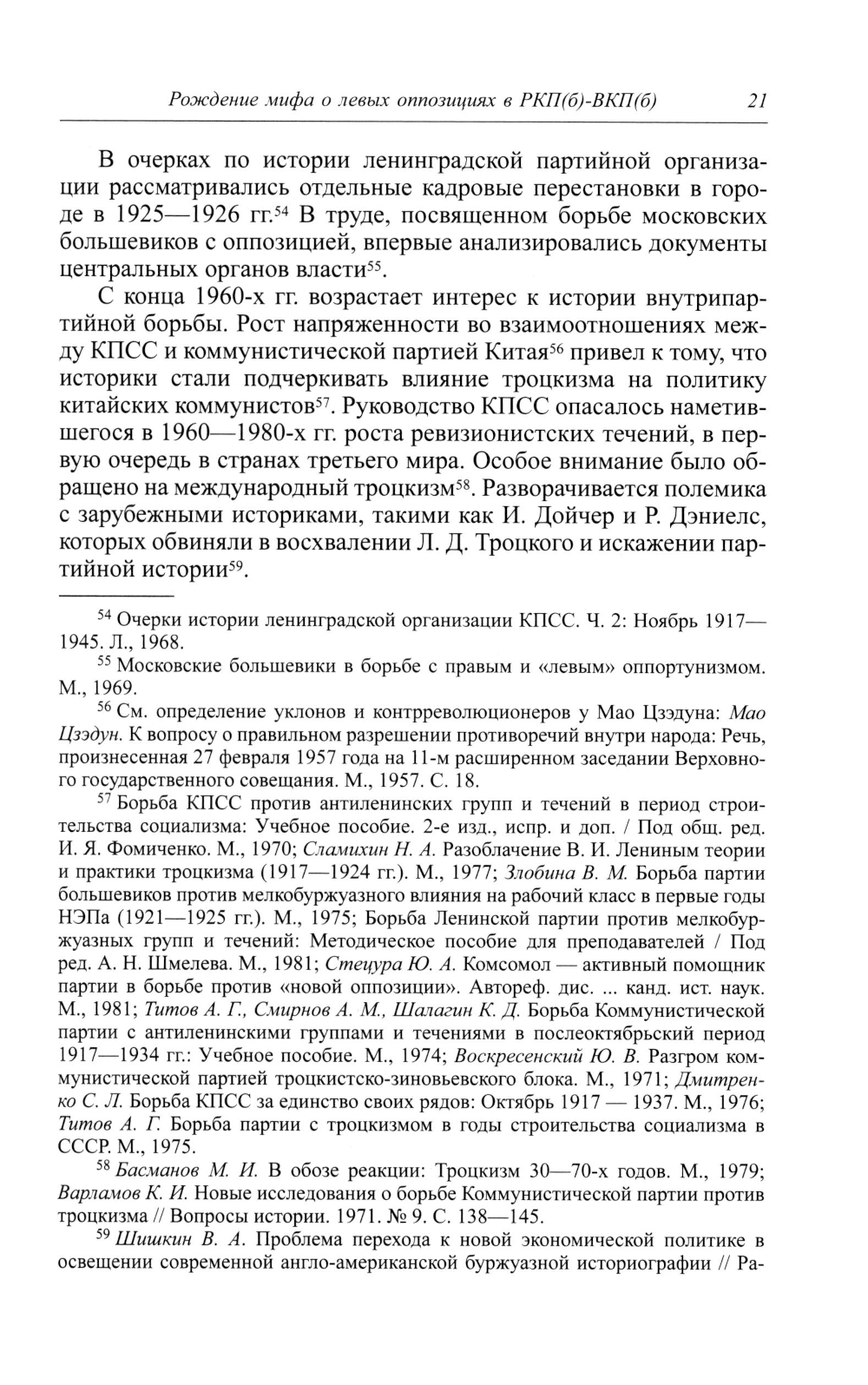 Рождение мифа о левых оппозициях в РКП(б)-ВКП(б) 21

В очерках по истории ленинградской партийной организации рассматривались отдельные кадровые перестановки в городе в 1925—1926 гг.$^{54}$ В труде, посвященном борьбе московских большевиков с оппозицией, впервые анализировались документы центральных органов власти$^{55}$.

С конца 1960-х гг. возрастает интерес к истории внутрипартийной борьбы. Рост напряженности во взаимоотношениях между КПСС и коммунистической партией Китая$^{56}$ привел к тому, что историки стали подчеркивать влияние троцкизма на политику китайских коммунистов$^{57}$. Руководство КПСС опасалось наметившегося в 1960—1980-х гг. роста ревизионистских течений, в первую очередь в странах третьего мира. Особое внимание было обращено на международный троцкизм$^{58}$. Разворачивается полемика с зарубежными историками, такими как И. Дойчер и Р. Дэниелс, которых обвиняли в восхвалении Л. Д. Троцкого и искажении партийной истории$^{59}$.

$^{54}$ Очерки истории ленинградской организации КПСС. Ч. 2: Ноябрь 1917—1945. Л., 1968.

$^{55}$ Московские большевики в борьбе с правым и «левым» оппортунизмом. М., 1969.

$^{56}$ См. определение уклонов и контрреволюционеров у Мао Цзэдуна: Мао Цзэдун. К вопросу о правильном разрешении противоречий внутри народа: Речь, произнесенная 27 февраля 1957 года на 11-м расширенном заседании Верховного государственного совещания. М., 1957. С. 18.

$^{57}$ Борьба КПСС против антиленинских групп и течений в период строительства социализма: Учебное пособие. 2-е изд., испр. и доп. / Под общ. ред. И. Я. Фомиченко. М., 1970; Сламихин Н. А. Разоблачение В. И. Лениным теории и практики троцкизма (1917—1924 гг.). М., 1977; Злобина В. М. Борьба партии большевиков против мелкобуржуазного влияния на рабочий класс в первые годы НЭПа (1921—1925 гг.). М., 1975; Борьба Ленинской партии против мелкобуржуазных групп и течений: Методическое пособие для преподавателей / Под ред. А. Н. Шмелева. М., 1981; Стецура Ю. А. Комсомол — активный помощник партии в борьбе против «новой оппозиции». Автореф. дис. ... канд. ист. наук. М., 1981; Титов А. Г., Смирнов А. М., Шалагин К. Д. Борьба Коммунистической партии с антиленинскими группами и течениями в послеоктябрьский период 1917—1934 гг.: Учебное пособие. М., 1974; Воскресенский Ю. В. Разгром коммунистической партией троцкистско-зиновьевского блока. М., 1971; Дмитренко С. Л. Борьба КПСС за единство своих рядов: Октябрь 1917 — 1937. М., 1976; Титов А. Г. Борьба партии с троцкизмом в годы строительства социализма в СССР. М., 1975.

$^{58}$ Басманов М. И. В обозе реакции: Троцкизм 30—70-х годов. М., 1979; Варламов К. И. Новые исследования о борьбе Коммунистической партии против троцкизма // Вопросы истории. 1971. № 9. С. 138—145.

$^{59}$ Шишкин В. А. Проблема перехода к новой экономической политике в освещении современной англо-американской буржуазной историографии // Ра-